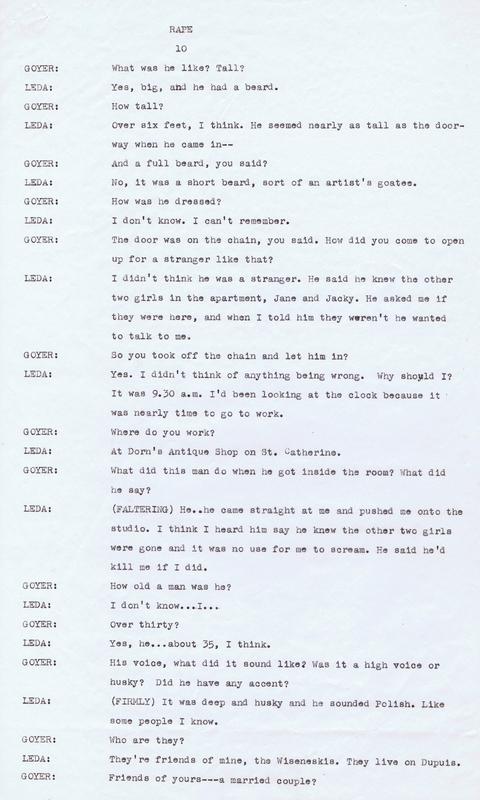 RAPE

10

GOYER: What was he like? Tall?

LEDA: Yes, big, and he had a beard.

GOYER: How tall?

LEDA: Over six feet, I think. He seemed nearly as tall as the doorway when he came in--

GOYER: And a full beard, you said?

LEDA: No, it was a short beard, sort of an artist's goatee.

GOYER: How was he dressed?

LEDA: I don't know. I can't remember.

GOYER: The door was on the chain, you said. How did you come to open up for a stranger like that?

LEDA: I didn't think he was a stranger. He said he knew the other two girls in the apartment, Jane and Jacky. He asked me if they were here, and when I told him they weren't he wanted to talk to me.

GOYER: So you took off the chain and let him in?

LEDA: Yes. I didn't think of anything being wrong. Why should I? It was 9.30 a.m. I'd been looking at the clock because it was nearly time to go to work.

GOYER: Where do you work?

LEDA: At Dorn's Antique Shop on St. Catherine.

GOYER: What did this man do when he got inside the room? What did he say?

LEDA: (FALTERING) He..he came straight at me and pushed me onto the studio. I think I heard him say he knew the other two girls were gone and it was no use for me to scream. He said he'd kill me if I did.

GOYER: How old a man was he?

LEDA: I don't know...I...

GOYER: Over thirty?

LEDA: Yes, he...about 35, I think.

GOYER: His voice, what did it sound like? Was it a high voice or husky? Did he have any accent?

LEDA: (FIRMLY) It was deep and husky and he sounded Polish. Like some people I know.

GOYER: Who are they?

LEDA: They're friends of mine, the Wiseneskis. They live on Dupuis.

GOYER: Friends of yours---a married couple?